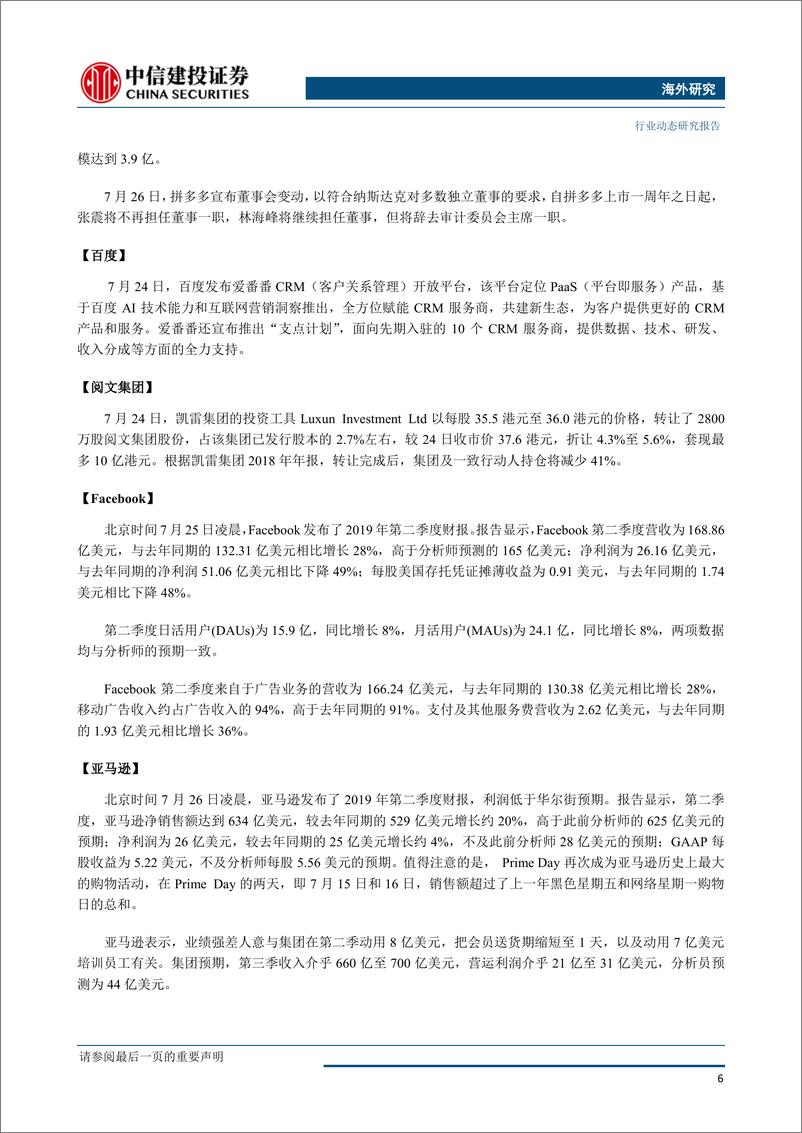 中信建投证券
CHINA SECURITIES

海外研究

行业动态研究报告

模达到 3.9 亿。

7 月 26 日，拼多多宣布董事会变动，以符合纳斯达克对多数独立董事的要求，自拼多多上市一周年之日起，张震将不再担任董事一职，林海峰将继续担任董事，但将辞去审计委员会主席一职。

【百度】

7 月 24 日，百度发布爱番番 CRM（客户关系管理）开放平台，该平台定位 PaaS（平台即服务）产品，基于百度 AI 技术能力和互联网营销洞察推出，全方位赋能 CRM 服务商，共建新生态，为客户提供更好的 CRM 产品和服务。爱番番还宣布推出“支点计划”，面向先期入驻的 10 个 CRM 服务商，提供数据、技术、研发、收入分成等方面的全力支持。

【阅文集团】

7 月 24 日，凯雷集团的投资工具 Luxun Investment Ltd 以每股 35.5 港元至 36.0 港元的价格，转让了 2800 万股阅文集团股份，占该集团已发行股本的 2.7%左右，较 24 日收市价 37.6 港元，折让 4.3%至 5.6%，套现最多 10 亿港元。根据凯雷集团 2018 年年报，转让完成后，集团及一致行动人持仓将减少 41%。

【Facebook】

北京时间 7 月 25 日凌晨，Facebook 发布了 2019 年第二季度财报。报告显示，Facebook 第二季度营收为 168.86 亿美元，与去年同期的 132.31 亿美元相比增长 28%，高于分析师预测的 165 亿美元；净利润为 26.16 亿美元，与去年同期的净利润 51.06 亿美元相比下降 49%；每股美国存托凭证摊薄收益为 0.91 美元，与去年同期的 1.74 美元相比下降 48%。

第二季度日活用户(DAUs)为 15.9 亿，同比增长 8%，月活用户(MAUs)为 24.1 亿，同比增长 8%，两项数据均与分析师的预期一致。

Facebook 第二季度来自于广告业务的营收为 166.24 亿美元，与去年同期的 130.38 亿美元相比增长 28%，移动广告收入约占广告收入的 94%，高于去年同期的 91%。支付及其他服务费营收为 2.62 亿美元，与去年同期的 1.93 亿美元相比增长 36%。

【亚马逊】

北京时间 7 月 26 日凌晨，亚马逊发布了 2019 年第二季度财报，利润低于华尔街预期。报告显示，第二季度，亚马逊净销售额达到 634 亿美元，较去年同期的 529 亿美元增长约 20%，高于此前分析师的 625 亿美元的预期；净利润为 26 亿美元，较去年同期的 25 亿美元增长约 4%，不及此前分析师 28 亿美元的预期；GAAP 每股收益为 5.22 美元，不及分析师每股 5.56 美元的预期。值得注意的是， Prime Day 再次成为亚马逊历史上最大的购物活动，在 Prime Day 的两天，即 7 月 15 日和 16 日，销售额超过了上一年黑色星期五和网络星期一购物日的总和。

亚马逊表示，业绩强差人意与集团在第二季动用 8 亿美元，把会员送货期缩短至 1 天，以及动用 7 亿美元培训员工有关。集团预期，第三季收入介乎 660 亿至 700 亿美元，营运利润介乎 21 亿至 31 亿美元，分析员预测为 44 亿美元。

请参阅最后一页的重要声明

6